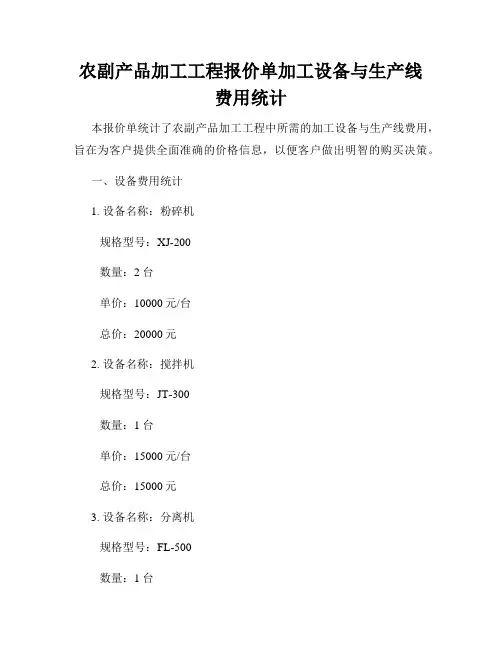 农副产品加工工程报价单加工设备与生产线费用统计

本报价单统计了农副产品加工工程中所需的加工设备与生产线费用，旨在为客户提供全面准确的价格信息，以便客户做出明智的购买决策。

一、设备费用统计

1. 设备名称：粉碎机

规格型号：XJ-200

数量：2 台

单价：10000 元/台

总价：20000 元

2. 设备名称：搅拌机

规格型号：JT-300

数量：1 台

单价：15000 元/台

总价：15000 元

3. 设备名称：分离机

规格型号：FL-500

数量：1 台